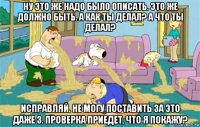 НУ ЭТО ЖЕ НАДО БЫЛО ОПИСАТЬ. ЭТО ЖЕ ДОЛЖНО БЫТЬ. А КАК ТЫ ДЕЛАЛ? А ЧТО ТЫ ДЕЛАЛ?

ИСПРАВЛЯЙ. НЕ МОГУ ПОСТАВИТЬ ЗА ЭТО ДАЖЕ 3. ПРОВЕРКА ПРИЕДЕТ. ЧТО Я ПОКАЖУ?